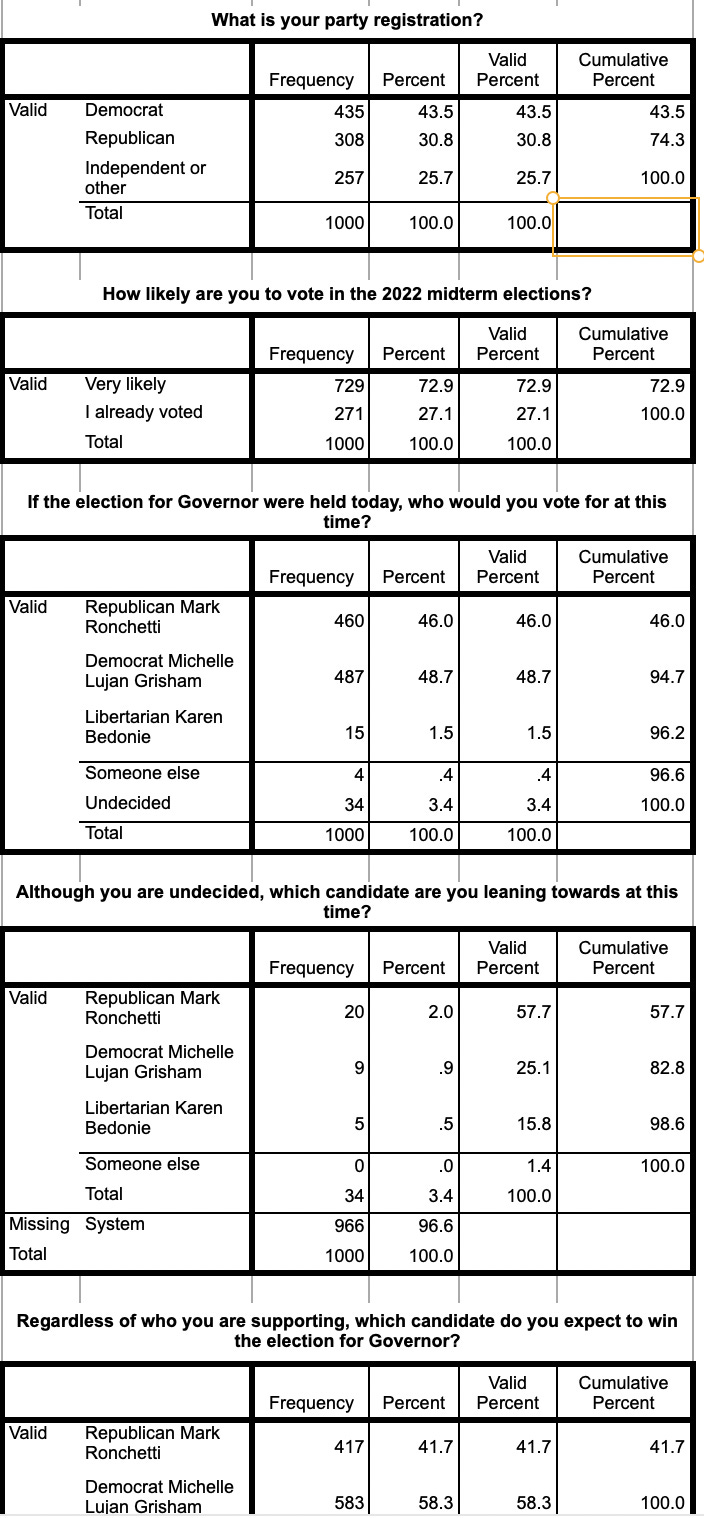 What is your party registration?

| | | Frequency | Percent | Valid Percent | Cumulative Percent |
|---|---|---|---|---|---|
| Valid | Democrat | 435 | 43.5 | 43.5 | 43.5 |
| | Republican | 308 | 30.8 | 30.8 | 74.3 |
| | Independent or other | 257 | 25.7 | 25.7 | 100.0 |
| | Total | 1000 | 100.0 | 100.0 | |

How likely are you to vote in the 2022 midterm elections?

| | | Frequency | Percent | Valid Percent | Cumulative Percent |
|---|---|---|---|---|---|
| Valid | Very likely | 729 | 72.9 | 72.9 | 72.9 |
| | I already voted | 271 | 27.1 | 27.1 | 100.0 |
| | Total | 1000 | 100.0 | 100.0 | |

If the election for Governor were held today, who would you vote for at this time?

| | | Frequency | Percent | Valid Percent | Cumulative Percent |
|---|---|---|---|---|---|
| Valid | Republican Mark Ronchetti | 460 | 46.0 | 46.0 | 46.0 |
| | Democrat Michelle Lujan Grisham | 487 | 48.7 | 48.7 | 94.7 |
| | Libertarian Karen Bedonie | 15 | 1.5 | 1.5 | 96.2 |
| | Someone else | 4 | .4 | .4 | 96.6 |
| | Undecided | 34 | 3.4 | 3.4 | 100.0 |
| | Total | 1000 | 100.0 | 100.0 | |

Although you are undecided, which candidate are you leaning towards at this time?

| | | Frequency | Percent | Valid Percent | Cumulative Percent |
|---|---|---|---|---|---|
| Valid | Republican Mark Ronchetti | 20 | 2.0 | 57.7 | 57.7 |
| | Democrat Michelle Lujan Grisham | 9 | .9 | 25.1 | 82.8 |
| | Libertarian Karen Bedonie | 5 | .5 | 15.8 | 98.6 |
| | Someone else | 0 | .0 | 1.4 | 100.0 |
| | Total | 34 | 3.4 | 100.0 | |
| Missing | System | 966 | 96.6 | | |
| Total | | 1000 | 100.0 | | |

Regardless of who you are supporting, which candidate do you expect to win the election for Governor?

| | | Frequency | Percent | Valid Percent | Cumulative Percent |
|---|---|---|---|---|---|
| Valid | Republican Mark Ronchetti | 417 | 41.7 | 41.7 | 41.7 |
| | Democrat Michelle Lujan Grisham | 583 | 58.3 | 58.3 | 100.0 |